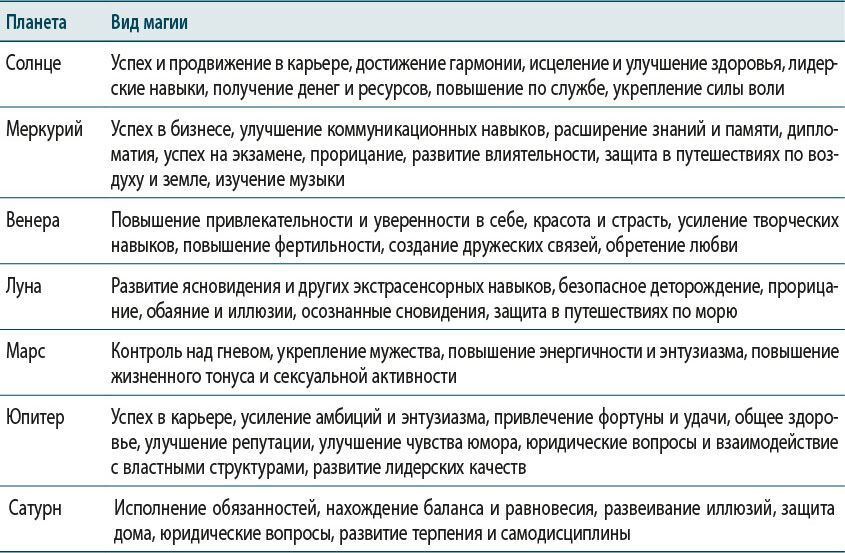 | Планета | Вид магии |
|---|---|
| Солнце | Успех и продвижение в карьере, достижение гармонии, исцеление и улучшение здоровья, лидерские навыки, получение денег и ресурсов, повышение по службе, укрепление силы воли |
| Меркурий | Успех в бизнесе, улучшение коммуникационных навыков, расширение знаний и памяти, дипломатия, успех на экзамене, прорицание, развитие влиятельности, защита в путешествиях по воздуху и земле, изучение музыки |
| Венера | Повышение привлекательности и уверенности в себе, красота и страсть, усиление творческих навыков, повышение фертильности, создание дружеских связей, обретение любви |
| Луна | Развитие ясновидения и других экстрасенсорных навыков, безопасное деторождение, прорицание, обаяние и иллюзии, осознанные сновидения, защита в путешествиях по морю |
| Марс | Контроль над гневом, укрепление мужества, повышение энергичности и энтузиазма, повышение жизненного тонуса и сексуальной активности |
| Юпитер | Успех в карьере, усиление амбиций и энтузиазма, привлечение фортуны и удачи, общее здоровье, улучшение репутации, улучшение чувства юмора, юридические вопросы и взаимодействие с властными структурами, развитие лидерских качеств |
| Сатурн | Исполнение обязанностей, нахождение баланса и равновесия, развеивание иллюзий, защита дома, юридические вопросы, развитие терпения и самодисциплины |